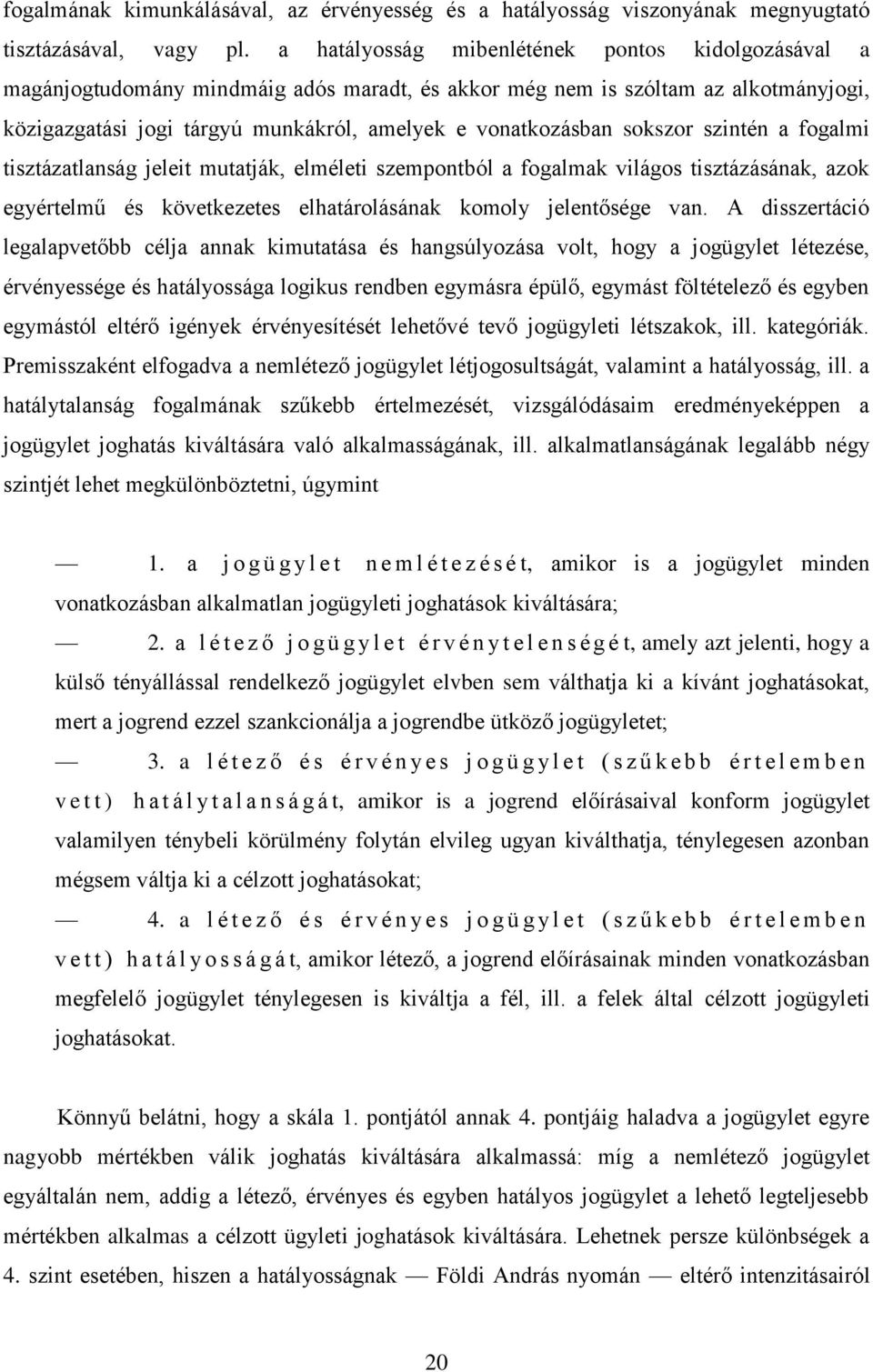 fogalmának kimunkálásával, az érvényesség és a hatályosság viszonyának megnyugtató tisztázásával, vagy pl. a hatályosság mibenlétének pontos kidolgozásával a magánjogtudomány mindmáig adós maradt, és akkor még nem is szóltam az alkotmányjogi, közigazgatási jogi tárgyú munkákról, amelyek e vonatkozásban sokszor szintén a fogalmi tisztázatlanság jeleit mutatják, elméleti szempontból a fogalmak világos tisztázásának, azok egyértelmű és következetes elhatárolásának komoly jelentősége van. A disszertáció legalapvetőbb célja annak kimutatása és hangsúlyozása volt, hogy a jogügylet létezése, érvényessége és hatályossága logikus rendben egymásra épülő, egymást föltételező és egyben egymástól eltérő igények érvényesítését lehetővé tevő jogügyleti létszakok, ill. kategóriák. Premisszaként elfogadva a nemlétező jogügylet létjogosultságát, valamint a hatályosság, ill. a hatálytalanság fogalmának szűkebb értelmezését, vizsgálódásaim eredményeképpen a jogügylet joghatás kiváltására való alkalmasságának, ill. alkalmatlanságának legalább négy szintjét lehet megkülönböztetni, úgymint

— 1. a jogügylet nemlétezését, amikor is a jogügylet minden vonatkozásban alkalmatlan jogügyleti joghatások kiváltására;

— 2. a létező jogügylet érvénytelenségét, amely azt jelenti, hogy a külső tényállással rendelkező jogügylet elvben sem válthatja ki a kívánt joghatásokat, mert a jogrend ezzel szankcionálja a jogrendbe ütköző jogügyletet;

— 3. a létező és érvényes jogügylet (szűkebb értelemben vett) hatálytalanságát, amikor is a jogrend előírásaival konform jogügylet valamilyen ténybeli körülmény folytán elvileg ugyan kiválthatja, ténylegesen azonban mégsem váltja ki a célzott joghatásokat;

— 4. a létező és érvényes jogügylet (szűkebb értelemben vett) hatályosságát, amikor létező, a jogrend előírásainak minden vonatkozásban megfelelő jogügylet ténylegesen is kiváltja a fél, ill. a felek által célzott jogügyleti joghatásokat.

Könnyű belátni, hogy a skála 1. pontjától annak 4. pontjáig haladva a jogügylet egyre nagyobb mértékben válik joghatás kiváltására alkalmassá: míg a nemlétező jogügylet egyáltalán nem, addig a létező, érvényes és egyben hatályos jogügylet a lehető legteljesebb mértékben alkalmas a célzott ügyleti joghatások kiváltására. Lehetnek persze különbségek a 4. szint esetében, hiszen a hatályosságnak — Földi András nyomán — eltérő intenzitásairól

20